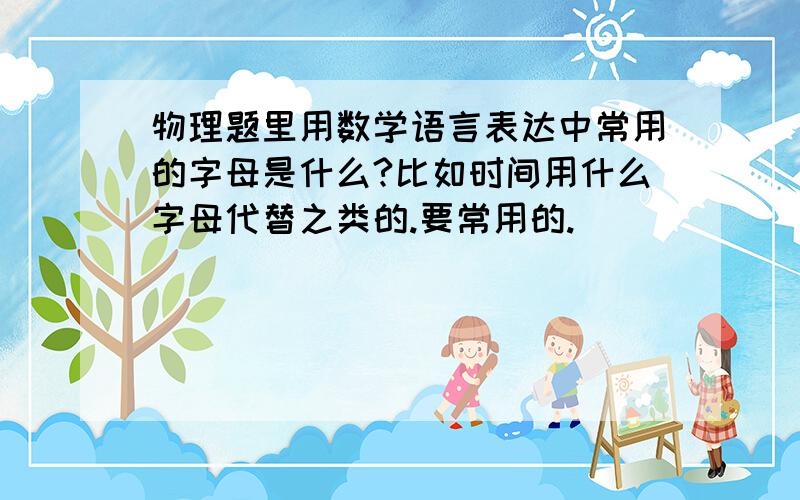 物理题里用数学语言表达中常用的字母是什么?比如时间用什么字母代替之类的.要常用的.